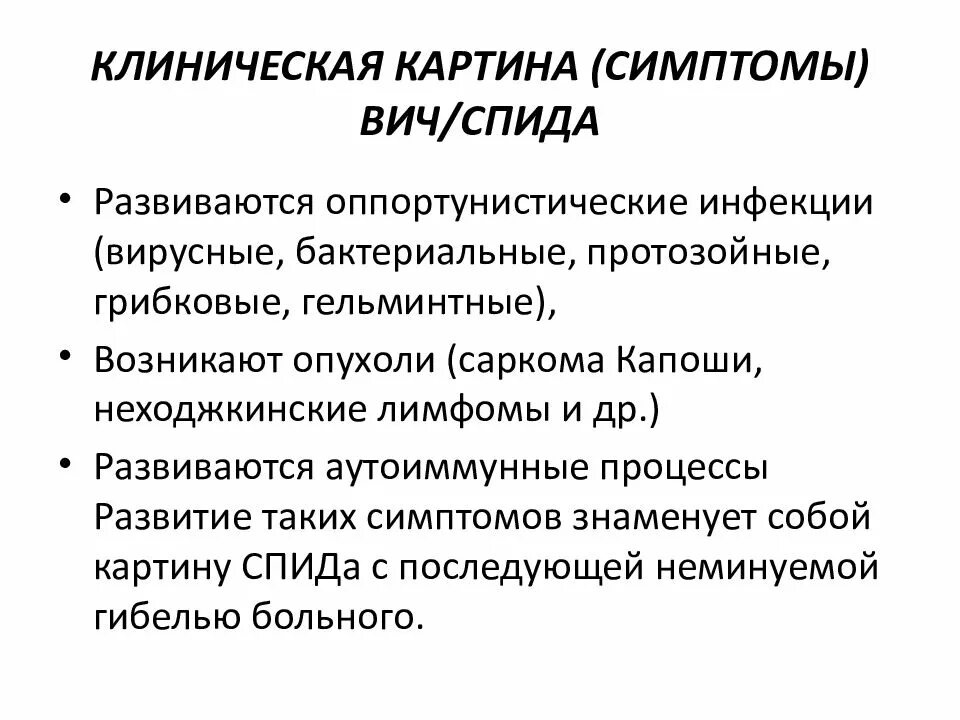 КЛИНИЧЕСКАЯ КАРТИНА (СИМПТОМЫ) ВИЧ/СПИДА

• Развиваются оппортунистические инфекции (вирусные, бактериальные, протозойные, грибковые, гельминтные),

• Возникают опухоли (саркома Капоши, неходжкинские лимфомы и др.)

• Развиваются аутоиммунные процессы Развитие таких симптомов знаменует собой картину СПИДа с последующей неминуемой гибелью больного.